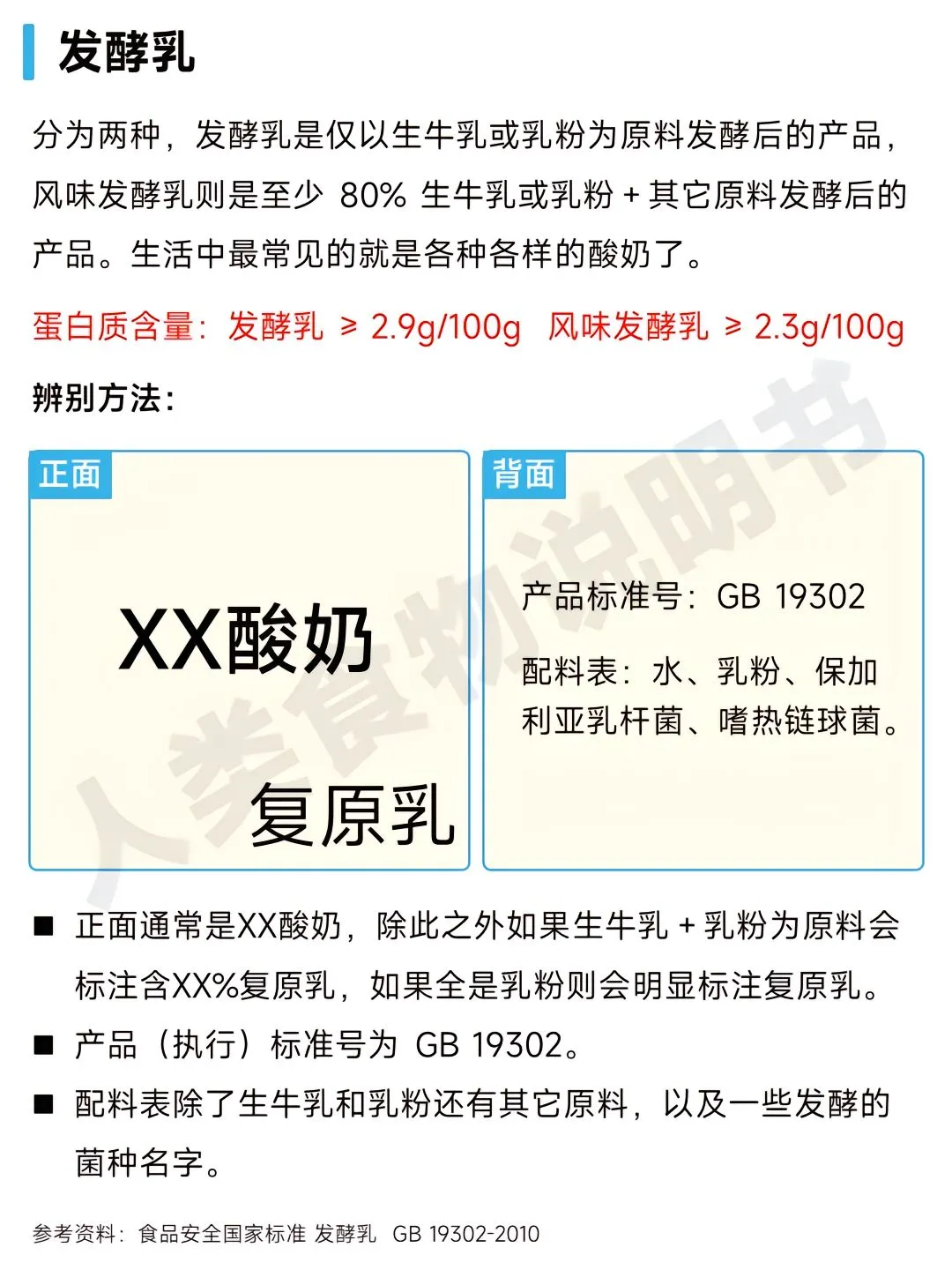 发酵乳

分为两种，发酵乳是仅以生牛乳或乳粉为原料发酵后的产品，风味发酵乳则是至少 80% 生牛乳或乳粉 + 其它原料发酵后的产品。生活中最常见的就是各种各样的酸奶了。

蛋白质含量：发酵乳 ≥ 2.9g/100g 风味发酵乳 ≥ 2.3g/100g

辨别方法：

正面

XX酸奶

复原乳

背面

产品标准号：GB 19302

配料表：水、乳粉、保加利亚乳杆菌、嗜热链球菌。

人类食物说明书

■ 正面通常是XX酸奶，除此之外如果生牛乳 + 乳粉为原料会标注含XX%复原乳，如果全是乳粉则会明显标注复原乳。

■ 产品（执行）标准号为 GB 19302。

■ 配料表除了生牛乳和乳粉还有其它原料，以及一些发酵的菌种名字。

参考资料：食品安全国家标准 发酵乳 GB 19302-2010